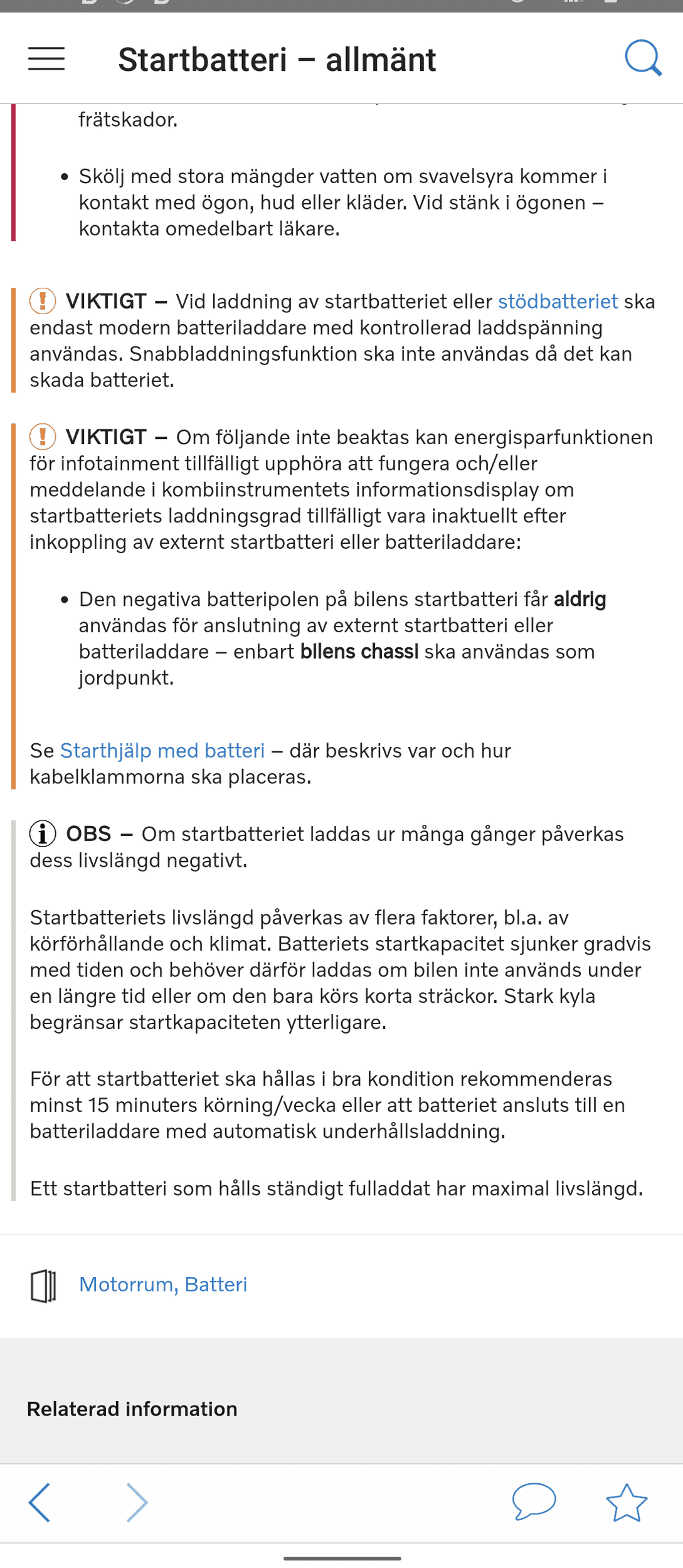 Startbatteri – allmänt

frätskador.

• Skölj med stora mängder vatten om svavelsyra kommer i kontakt med ögon, hud eller kläder. Vid stänk i ögonen – kontakta omedelbart läkare.

VIKTIGT – Vid laddning av startbatteriet eller stödbatteriet ska endast modern batteriladdare med kontrollerad laddspänning användas. Snabbladdningsfunktion ska inte användas då det kan skada batteriet.

VIKTIGT – Om följande inte beaktas kan energisparfunktionen för infotainment tillfälligt upphöra att fungera och/eller meddelande i kombiinstrumentets informationsdisplay om startbatteriets laddningsgrad tillfälligt vara inaktuellt efter inkoppling av externt startbatteri eller batteriladdare:

• Den negativa batteripolen på bilens startbatteri får aldrig användas för anslutning av externt startbatteri eller batteriladdare – enbart bilens chassi ska användas som jordpunkt.

Se Starthjälp med batteri – där beskrivs var och hur kabelklammorna ska placeras.

OBS – Om startbatteriet laddas ur många gånger påverkas dess livslängd negativt.

Startbatteriets livslängd påverkas av flera faktorer, bl.a. av körförhållande och klimat. Batteriets startkapacitet sjunker gradvis med tiden och behöver därför laddas om bilen inte används under en längre tid eller om den bara körs korta sträckor. Stark kyla begränsar startkapaciteten ytterligare.

För att startbatteriet ska hållas i bra kondition rekommenderas minst 15 minuters körning/vecka eller att batteriet ansluts till en batteriladdare med automatisk underhållsladdning.

Ett startbatteri som hålls ständigt fulladdat har maximal livslängd.

Motorrum, Batteri

Relaterad information